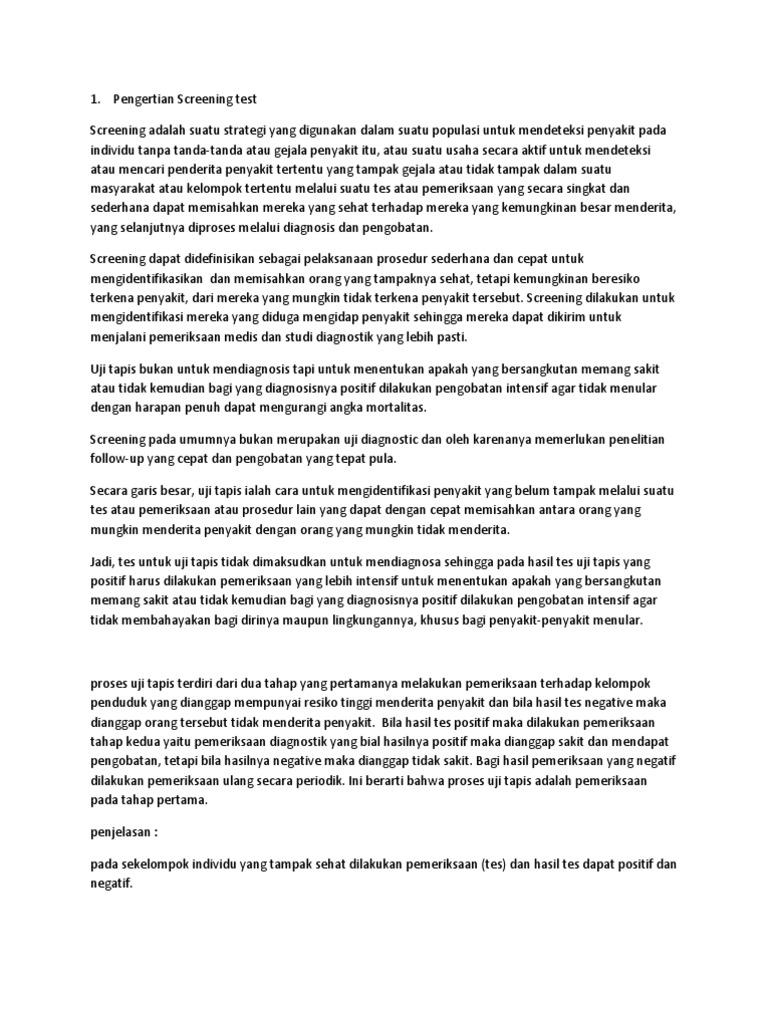 1. Pengertian Screening test

Screening adalah suatu strategi yang digunakan dalam suatu populasi untuk mendeteksi penyakit pada individu tanpa tanda-tanda atau gejala penyakit itu, atau suatu usaha secara aktif untuk mendeteksi atau mencari penderita penyakit tertentu yang tampak gejala atau tidak tampak dalam suatu masyarakat atau kelompok tertentu melalui suatu tes atau pemeriksaan yang secara singkat dan sederhana dapat memisahkan mereka yang sehat terhadap mereka yang kemungkinan besar menderita, yang selanjutnya diproses melalui diagnosis dan pengobatan.

Screening dapat didefinisikan sebagai pelaksanaan prosedur sederhana dan cepat untuk mengidentifikasikan dan memisahkan orang yang tampaknya sehat, tetapi kemungkinan beresiko terkena penyakit, dari mereka yang mungkin tidak terkena penyakit tersebut. Screening dilakukan untuk mengidentifikasi mereka yang diduga mengidap penyakit sehingga mereka dapat dikirim untuk menjalani pemeriksaan medis dan studi diagnostik yang lebih pasti.

Uji tapis bukan untuk mendiagnosis tapi untuk menentukan apakah yang bersangkutan memang sakit atau tidak kemudian bagi yang diagnosisnya positif dilakukan pengobatan intensif agar tidak menular dengan harapan penuh dapat mengurangi angka mortalitas.

Screening pada umumnya bukan merupakan uji diagnostic dan oleh karenanya memerlukan penelitian follow-up yang cepat dan pengobatan yang tepat pula.

Secara garis besar, uji tapis ialah cara untuk mengidentifikasi penyakit yang belum tampak melalui suatu tes atau pemeriksaan atau prosedur lain yang dapat dengan cepat memisahkan antara orang yang mungkin menderita penyakit dengan orang yang mungkin tidak menderita.

Jadi, tes untuk uji tapis tidak dimaksudkan untuk mendiagnosa sehingga pada hasil tes uji tapis yang positif harus dilakukan pemeriksaan yang lebih intensif untuk menentukan apakah yang bersangkutan memang sakit atau tidak kemudian bagi yang diagnosisnya positif dilakukan pengobatan intensif agar tidak membahayakan bagi dirinya maupun lingkungannya, khusus bagi penyakit-penyakit menular.

proses uji tapis terdiri dari dua tahap yang pertamanya melakukan pemeriksaan terhadap kelompok penduduk yang dianggap mempunyai resiko tinggi menderita penyakit dan bila hasil tes negative maka dianggap orang tersebut tidak menderita penyakit. Bila hasil tes positif maka dilakukan pemeriksaan tahap kedua yaitu pemeriksaan diagnostik yang bial hasilnya positif maka dianggap sakit dan mendapat pengobatan, tetapi bila hasilnya negative maka dianggap tidak sakit. Bagi hasil pemeriksaan yang negatif dilakukan pemeriksaan ulang secara periodik. Ini berarti bahwa proses uji tapis adalah pemeriksaan pada tahap pertama.

penjelasan :

pada sekelompok individu yang tampak sehat dilakukan pemeriksaan (tes) dan hasil tes dapat positif dan negatif.